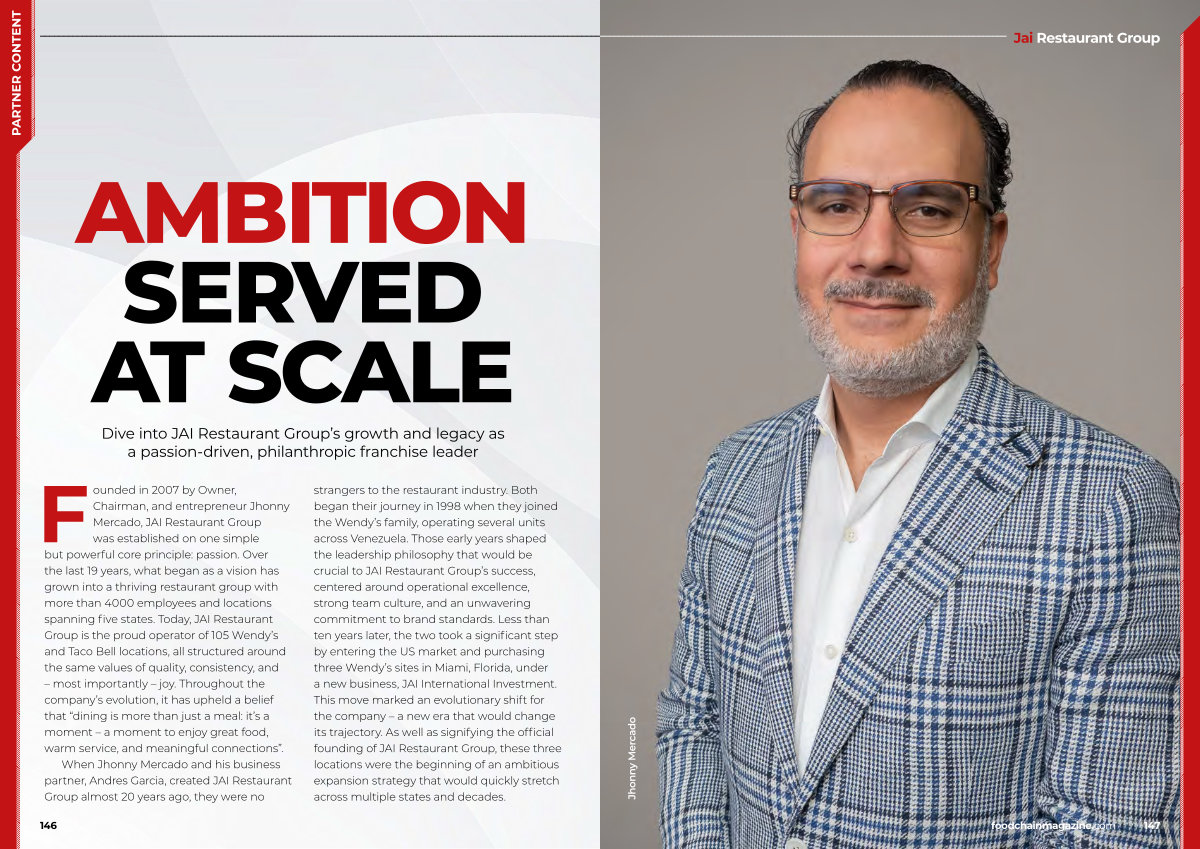 PARTNER CONTENT

Jai Restaurant Group

AMBITION SERVED AT SCALE

Dive into JAI Restaurant Group's growth and legacy as a passion-driven, philanthropic franchise leader

Founded in 2007 by Owner, Chairman, and entrepreneur Jhonny Mercado, JAI Restaurant Group was established on one simple but powerful core principle: passion. Over the last 19 years, what began as a vision has grown into a thriving restaurant group with more than 4000 employees and locations spanning five states. Today, JAI Restaurant Group is the proud operator of 105 Wendy's and Taco Bell locations, all structured around the same values of quality, consistency, and – most importantly – joy. Throughout the company's evolution, it has upheld a belief that "dining is more than just a meal: it's a moment – a moment to enjoy great food, warm service, and meaningful connections".

When Jhonny Mercado and his business partner, Andres Garcia, created JAI Restaurant Group almost 20 years ago, they were no strangers to the restaurant industry. Both began their journey in 1998 when they joined the Wendy's family, operating several units across Venezuela. Those early years shaped the leadership philosophy that would be crucial to JAI Restaurant Group's success, centered around operational excellence, strong team culture, and an unwavering commitment to brand standards. Less than ten years later, the two took a significant step by entering the US market and purchasing three Wendy's sites in Miami, Florida, under a new business, JAI International Investment. This move marked an evolutionary shift for the company – a new era that would change its trajectory. As well as signifying the official founding of JAI Restaurant Group, these three locations were the beginning of an ambitious expansion strategy that would quickly stretch across multiple states and decades.

Jhonny Mercado

146

foodchainmagazine.com 147